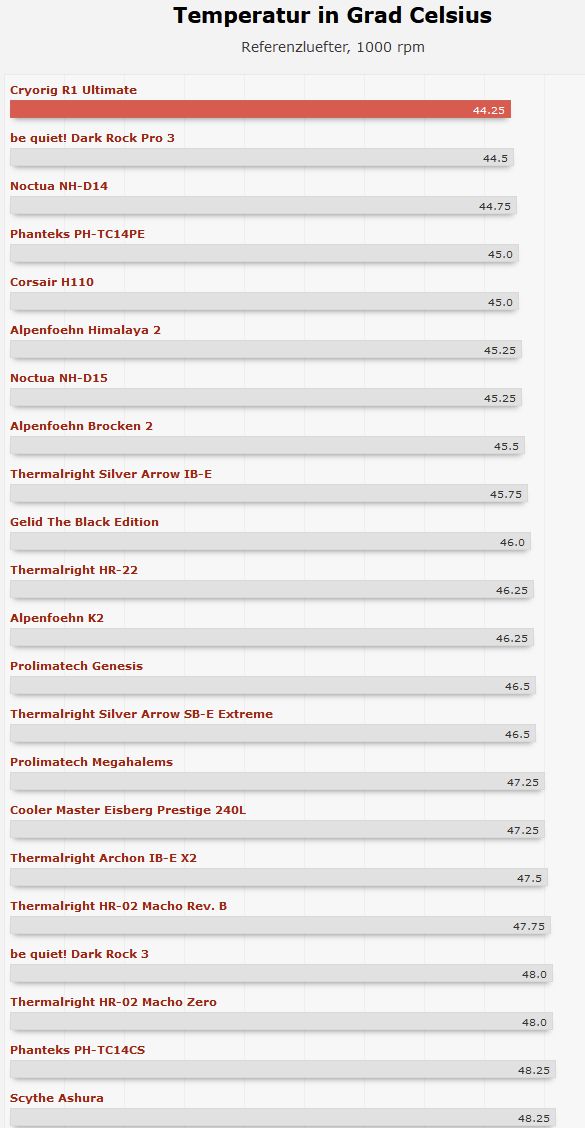 Temperatur in Grad Celsius

Referenzluefter, 1000 rpm

Cryorig R1 Ultimate
44.25

be quiet! Dark Rock Pro 3
44.5

Noctua NH-D14
44.75

Phanteks PH-TC14PE
45.0

Corsair H110
45.0

Alpenfoehn Himalaya 2
45.25

Noctua NH-D15
45.25

Alpenfoehn Brocken 2
45.5

Thermalright Silver Arrow IB-E
45.75

Gelid The Black Edition
46.0

Thermalright HR-22
46.25

Alpenfoehn K2
46.25

Prolimatech Genesis
46.5

Thermalright Silver Arrow SB-E Extreme
46.5

Prolimatech Megahalems
47.25

Cooler Master Eisberg Prestige 240L
47.25

Thermalright Archon IB-E X2
47.5

Thermalright HR-02 Macho Rev. B
47.75

be quiet! Dark Rock 3
48.0

Thermalright HR-02 Macho Zero
48.0

Phanteks PH-TC14CS
48.25

Scythe Ashura
48.25